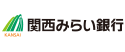 KANSAI
関西みらい銀行